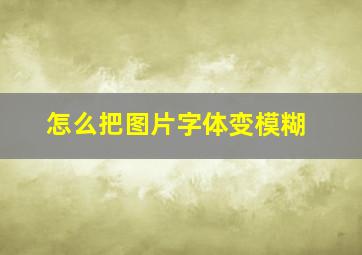 怎么把图片字体变模糊